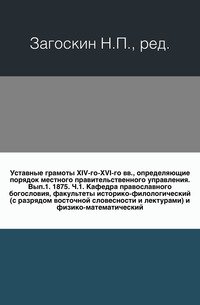 Загоскин Н.П., ред.

Уставные грамоты XIV-го-XVI-го вв., определяющие порядок местного правительственного управления. Вып.1. 1875. Ч.1. Кафедра православного богословия, факультеты историко-филологический (с разрядом восточной словесности и лектурами) и физико-математический